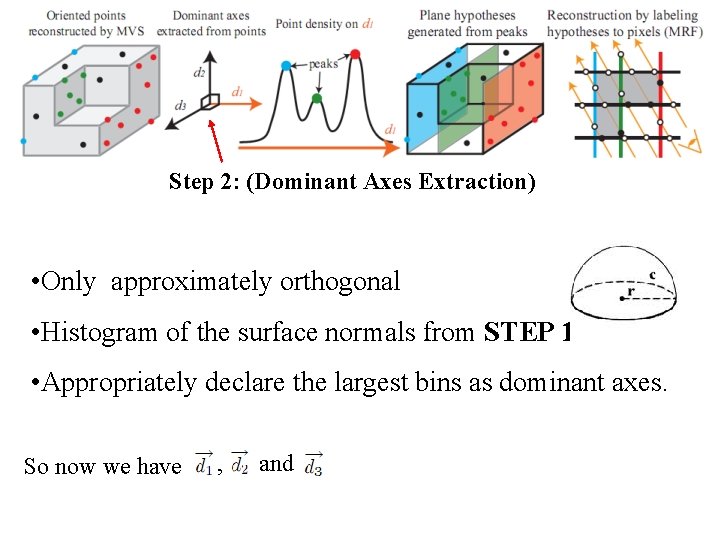 Oriented points reconstructed by MVS

Dominant axes extracted from points

Point density on $d_1$

Plane hypotheses generated from peaks

Reconstruction by labeling hypotheses to pixels (MRF)

$d_2$

$d_1$

$d_3$

peaks

$d_1$

Step 2: (Dominant Axes Extraction)

•Only approximately orthogonal

•Histogram of the surface normals from **STEP 1**

•Appropriately declare the largest bins as dominant axes.

c

r

So now we have $\vec{d_1}$, $\vec{d_2}$ and $\vec{d_3}$